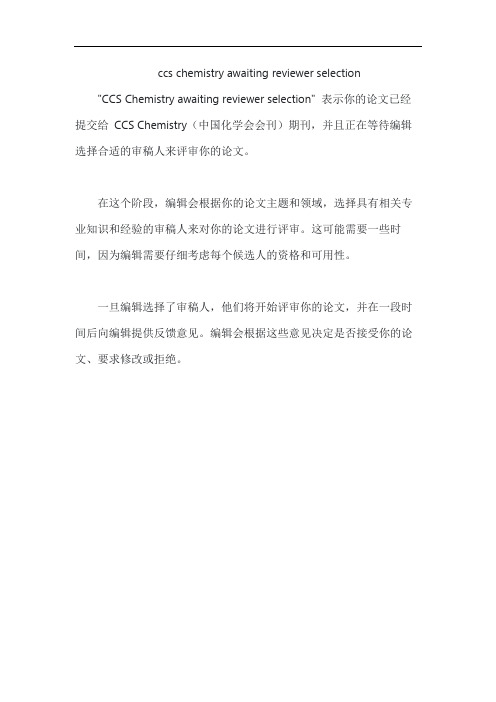 ccs chemistry awaiting reviewer selection

"CCS Chemistry awaiting reviewer selection" 表示你的论文已经提交给 CCS Chemistry（中国化学会会刊）期刊，并且正在等待编辑选择合适的审稿人来评审你的论文。

在这个阶段，编辑会根据你的论文主题和领域，选择具有相关专业知识和经验的审稿人来对你的论文进行评审。这可能需要一些时间，因为编辑需要仔细考虑每个候选人的资格和可用性。

一旦编辑选择了审稿人，他们将开始评审你的论文，并在一段时间后向编辑提供反馈意见。编辑会根据这些意见决定是否接受你的论文、要求修改或拒绝。